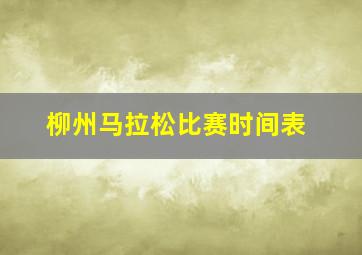 柳州马拉松比赛时间表